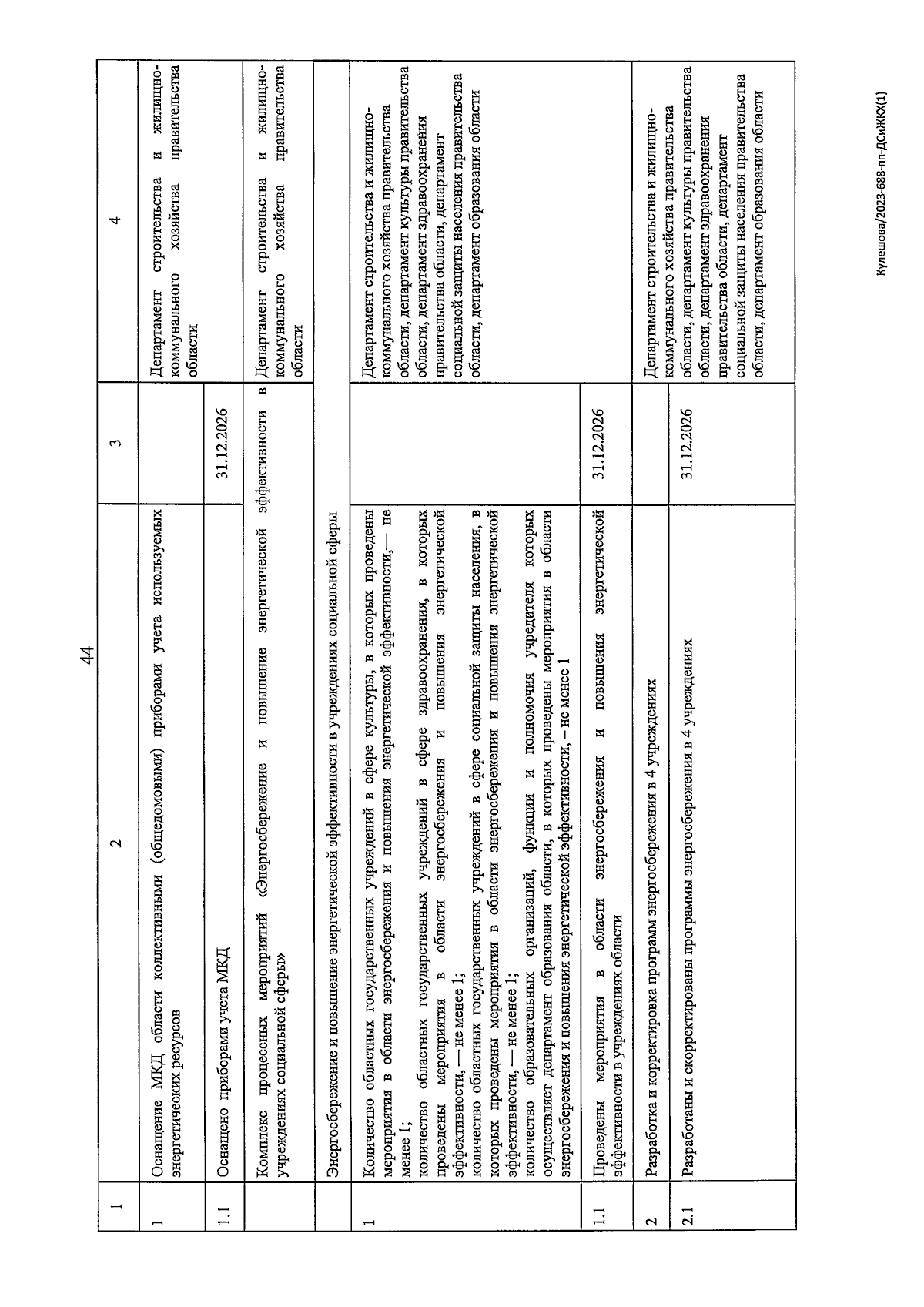 44

| 1 | 2 | 3 | 4 |
|---|---|---|---|
| 1 | Оснащение МКД области коллективными (общедомовыми) приборами учета используемых энергетических ресурсов | | Департамент строительства и жилищно-коммунального хозяйства правительства области |
| 1.1 | Оснащено приборами учета МКД | 31.12.2026 | |
| | Комплекс процессных мероприятий «Энергосбережение и повышение энергетической эффективности в учреждениях социальной сферы» | | Департамент строительства и жилищно-коммунального хозяйства правительства области |
| | Энергосбережение и повышение энергетической эффективности в учреждениях социальной сферы | | |
| 1 | Количество областных государственных учреждений в сфере культуры, в которых проведены мероприятия в области энергосбережения и повышения энергетической эффективности,— не менее 1; количество областных государственных учреждений в сфере здравоохранения, в которых проведены мероприятия в области энергосбережения и повышения энергетической эффективности, — не менее 1; количество областных государственных учреждений в сфере социальной защиты населения, в которых проведены мероприятия в области энергосбережения и повышения энергетической эффективности, — не менее 1; количество образовательных организаций, функции и полномочия учредителя которых осуществляет департамент образования области, в которых проведены мероприятия в области энергосбережения и повышения энергетической эффективности, – не менее 1 | | Департамент строительства и жилищно-коммунального хозяйства правительства области, департамент культуры правительства области, департамент здравоохранения правительства области, департамент социальной защиты населения правительства области, департамент образования области |
| 1.1 | Проведены мероприятия в области энергосбережения и повышения энергетической эффективности в учреждениях области | 31.12.2026 | |
| 2 | Разработка и корректировка программ энергосбережения в 4 учреждениях | | Департамент строительства и жилищно-коммунального хозяйства правительства области, департамент культуры правительства области, департамент здравоохранения правительства области, департамент социальной защиты населения правительства области, департамент образования области |
| 2.1 | Разработаны и скорректированы программы энергосбережения в 4 учреждениях | 31.12.2026 | |

Кулешова/2023-688-пп-ДСиЖКХ(1)